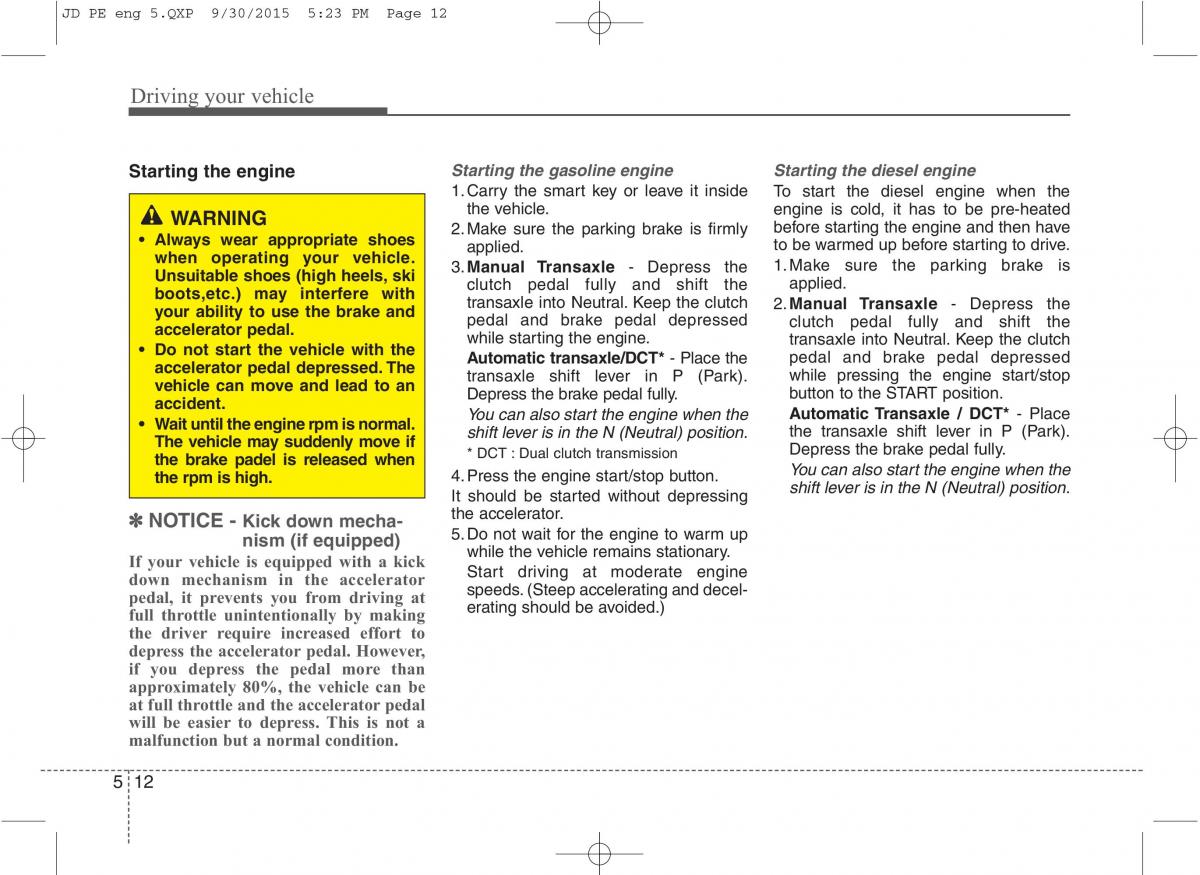 JD PE eng 5.QXP 9/30/2015 5:23 PM Page 12

Driving your vehicle

Starting the engine

WARNING
• Always wear appropriate shoes when operating your vehicle. Unsuitable shoes (high heels, ski boots,etc.) may interfere with your ability to use the brake and accelerator pedal.
• Do not start the vehicle with the accelerator pedal depressed. The vehicle can move and lead to an accident.
• Wait until the engine rpm is normal. The vehicle may suddenly move if the brake padel is released when the rpm is high.

✽ NOTICE - Kick down mechanism (if equipped)
If your vehicle is equipped with a kick down mechanism in the accelerator pedal, it prevents you from driving at full throttle unintentionally by making the driver require increased effort to depress the accelerator pedal. However, if you depress the pedal more than approximately 80%, the vehicle can be at full throttle and the accelerator pedal will be easier to depress. This is not a malfunction but a normal condition.

Starting the gasoline engine
1. Carry the smart key or leave it inside the vehicle.
2. Make sure the parking brake is firmly applied.
3. Manual Transaxle - Depress the clutch pedal fully and shift the transaxle into Neutral. Keep the clutch pedal and brake pedal depressed while starting the engine.
Automatic transaxle/DCT* - Place the transaxle shift lever in P (Park). Depress the brake pedal fully.
You can also start the engine when the shift lever is in the N (Neutral) position.
* DCT : Dual clutch transmission
4. Press the engine start/stop button.
It should be started without depressing the accelerator.
5. Do not wait for the engine to warm up while the vehicle remains stationary.
Start driving at moderate engine speeds. (Steep accelerating and decelerating should be avoided.)

Starting the diesel engine
To start the diesel engine when the engine is cold, it has to be pre-heated before starting the engine and then have to be warmed up before starting to drive.
1. Make sure the parking brake is applied.
2. Manual Transaxle - Depress the clutch pedal fully and shift the transaxle into Neutral. Keep the clutch pedal and brake pedal depressed while pressing the engine start/stop button to the START position.
Automatic Transaxle / DCT* - Place the transaxle shift lever in P (Park). Depress the brake pedal fully.
You can also start the engine when the shift lever is in the N (Neutral) position.

5 12